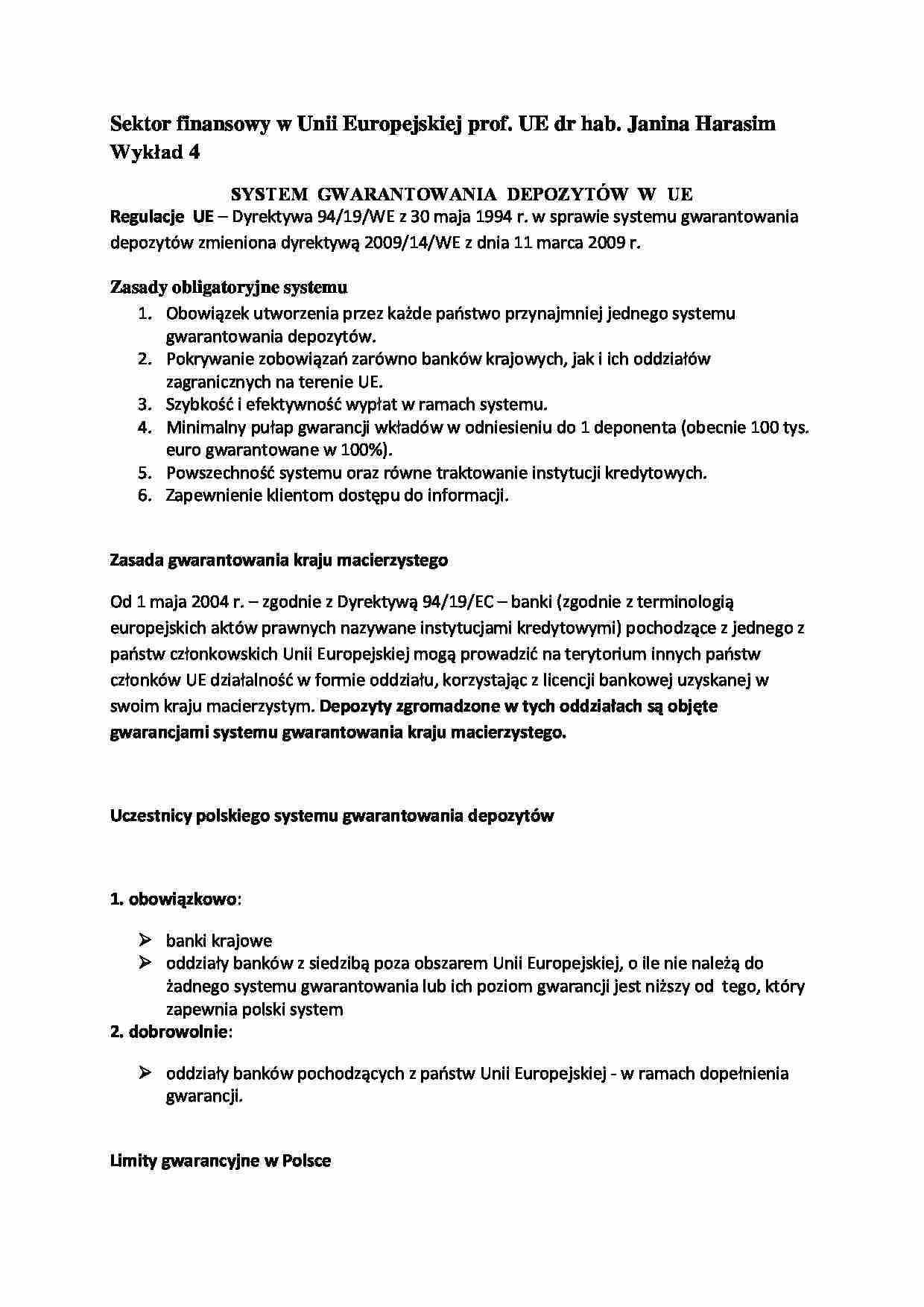 Sektor finansowy w Unii Europejskiej prof. UE dr hab. Janina Harasim Wykład 4

SYSTEM GWARANTOWANIA DEPOZYTÓW W UE

Regulacje UE – Dyrektywa 94/19/WE z 30 maja 1994 r. w sprawie systemu gwarantowania depozytów zmieniona dyrektywą 2009/14/WE z dnia 11 marca 2009 r.

Zasady obligatoryjne systemu
1. Obowiązek utworzenia przez każde państwo przynajmniej jednego systemu gwarantowania depozytów.
2. Pokrywanie zobowiązań zarówno banków krajowych, jak i ich oddziałów zagranicznych na terenie UE.
3. Szybkość i efektywność wypłat w ramach systemu.
4. Minimalny pułap gwarancji wkładów w odniesieniu do 1 deponenta (obecnie 100 tys. euro gwarantowane w 100%).
5. Powszechność systemu oraz równe traktowanie instytucji kredytowych.
6. Zapewnienie klientom dostępu do informacji.

Zasada gwarantowania kraju macierzystego

Od 1 maja 2004 r. – zgodnie z Dyrektywą 94/19/EC – banki (zgodnie z terminologią europejskich aktów prawnych nazywane instytucjami kredytowymi) pochodzące z jednego z państw członkowskich Unii Europejskiej mogą prowadzić na terytorium innych państw członków UE działalność w formie oddziału, korzystając z licencji bankowej uzyskanej w swoim kraju macierzystym. Depozyty zgromadzone w tych oddziałach są objęte gwarancjami systemu gwarantowania kraju macierzystego.

Uczestnicy polskiego systemu gwarantowania depozytów

1. obowiązkowo:

➢ banki krajowe
➢ oddziały banków z siedzibą poza obszarem Unii Europejskiej, o ile nie należą do żadnego systemu gwarantowania lub ich poziom gwarancji jest niższy od tego, który zapewnia polski system

2. dobrowolnie:

➢ oddziały banków pochodzących z państw Unii Europejskiej - w ramach dopełnienia gwarancji.

Limity gwarancyjne w Polsce